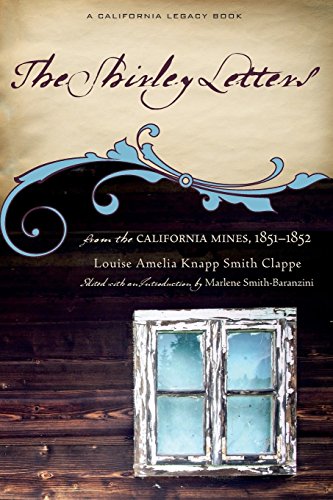 A CALIFORNIA LEGACY BOOK

The Shirley Letters

from the CALIFORNIA MINES, 1851–1852

Louise Amelia Knapp Smith Clappe

Edited with an Introduction by Marlene Smith-Baranzini